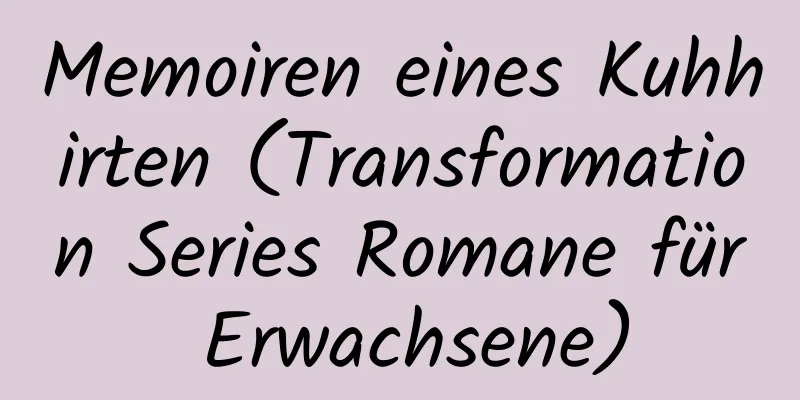 Memoiren eines Kuhhirten (Transformation Series Romane für Erwachsene)